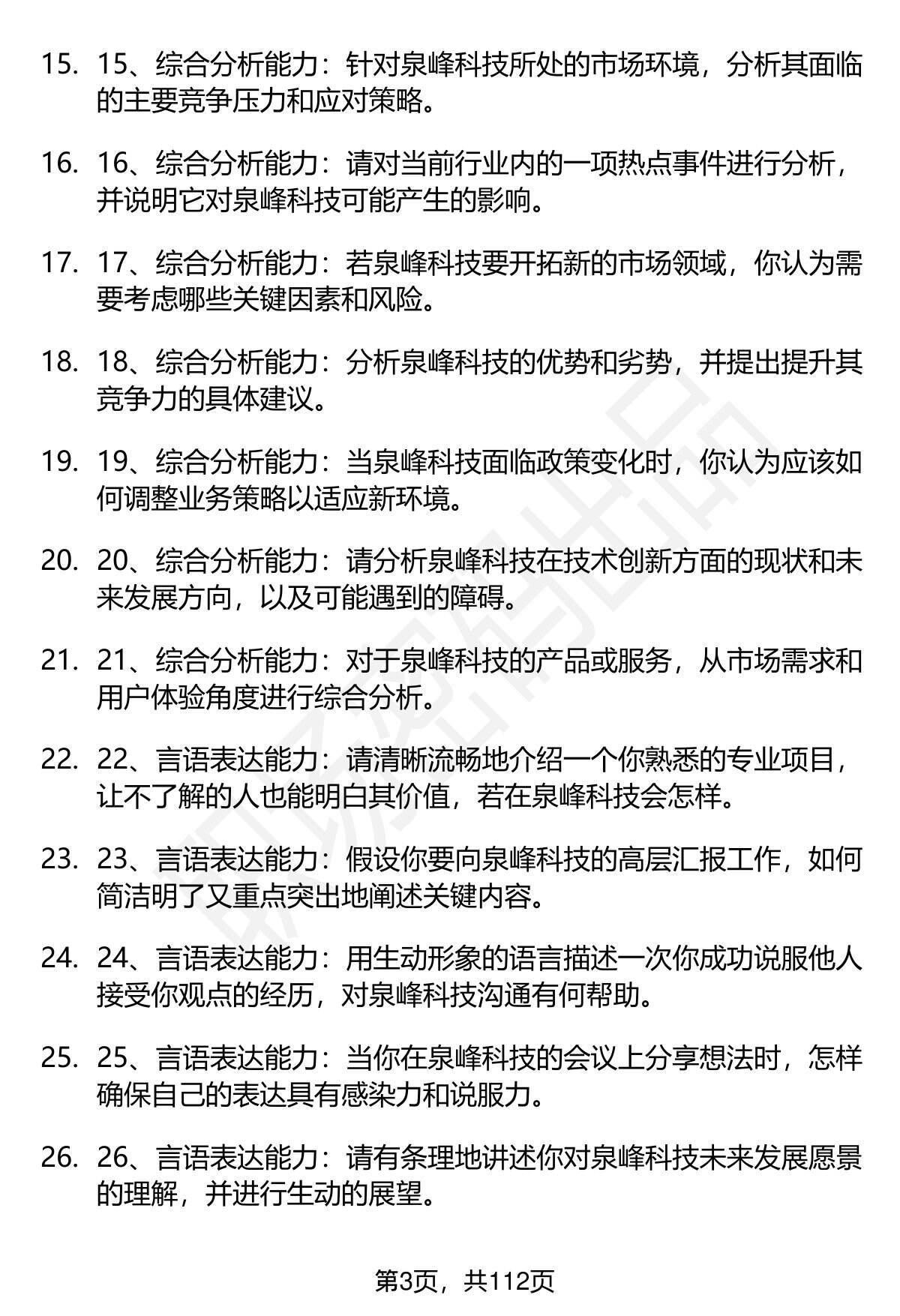 15. 15、综合分析能力：针对泉峰科技所处的市场环境，分析其面临的主要竞争压力和应对策略。

16. 16、综合分析能力：请对当前行业内的一项热点事件进行分析，并说明它对泉峰科技可能产生的影响。

17. 17、综合分析能力：若泉峰科技要开拓新的市场领域，你认为需要考虑哪些关键因素和风险。

18. 18、综合分析能力：分析泉峰科技的优势和劣势，并提出提升其竞争力的具体建议。

19. 19、综合分析能力：当泉峰科技面临政策变化时，你认为应该如何调整业务策略以适应新环境。

20. 20、综合分析能力：请分析泉峰科技在技术创新方面的现状和未来发展方向，以及可能遇到的障碍。

21. 21、综合分析能力：对于泉峰科技的产品或服务，从市场需求和用户体验角度进行综合分析。

22. 22、言语表达能力：请清晰流畅地介绍一个你熟悉的专业项目，让不了解的人也能明白其价值，若在泉峰科技会怎样。

23. 23、言语表达能力：假设你要向泉峰科技的高层汇报工作，如何简洁明了又重点突出地阐述关键内容。

24. 24、言语表达能力：用生动形象的语言描述一次你成功说服他人接受你观点的经历，对泉峰科技沟通有何帮助。

25. 25、言语表达能力：当你在泉峰科技的会议上分享想法时，怎样确保自己的表达具有感染力和说服力。

26. 26、言语表达能力：请有条理地讲述你对泉峰科技未来发展愿景的理解，并进行生动的展望。

第3页，共112页